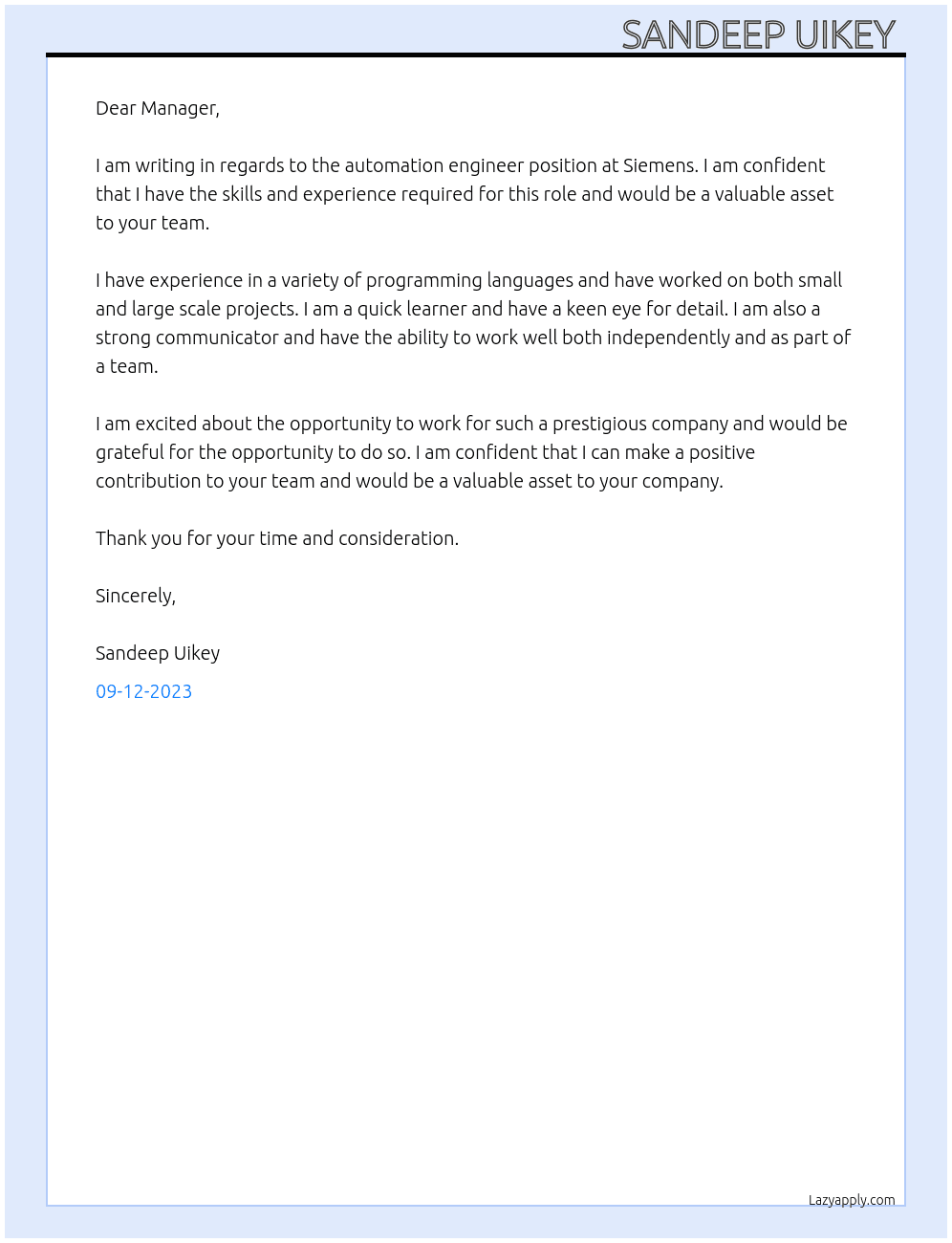 SANDEEP UIKEY

Dear Manager,

I am writing in regards to the automation engineer position at Siemens. I am confident that I have the skills and experience required for this role and would be a valuable asset to your team.

I have experience in a variety of programming languages and have worked on both small and large scale projects. I am a quick learner and have a keen eye for detail. I am also a strong communicator and have the ability to work well both independently and as part of a team.

I am excited about the opportunity to work for such a prestigious company and would be grateful for the opportunity to do so. I am confident that I can make a positive contribution to your team and would be a valuable asset to your company.

Thank you for your time and consideration.

Sincerely,

Sandeep Uikey

09-12-2023

Lazyapply.com